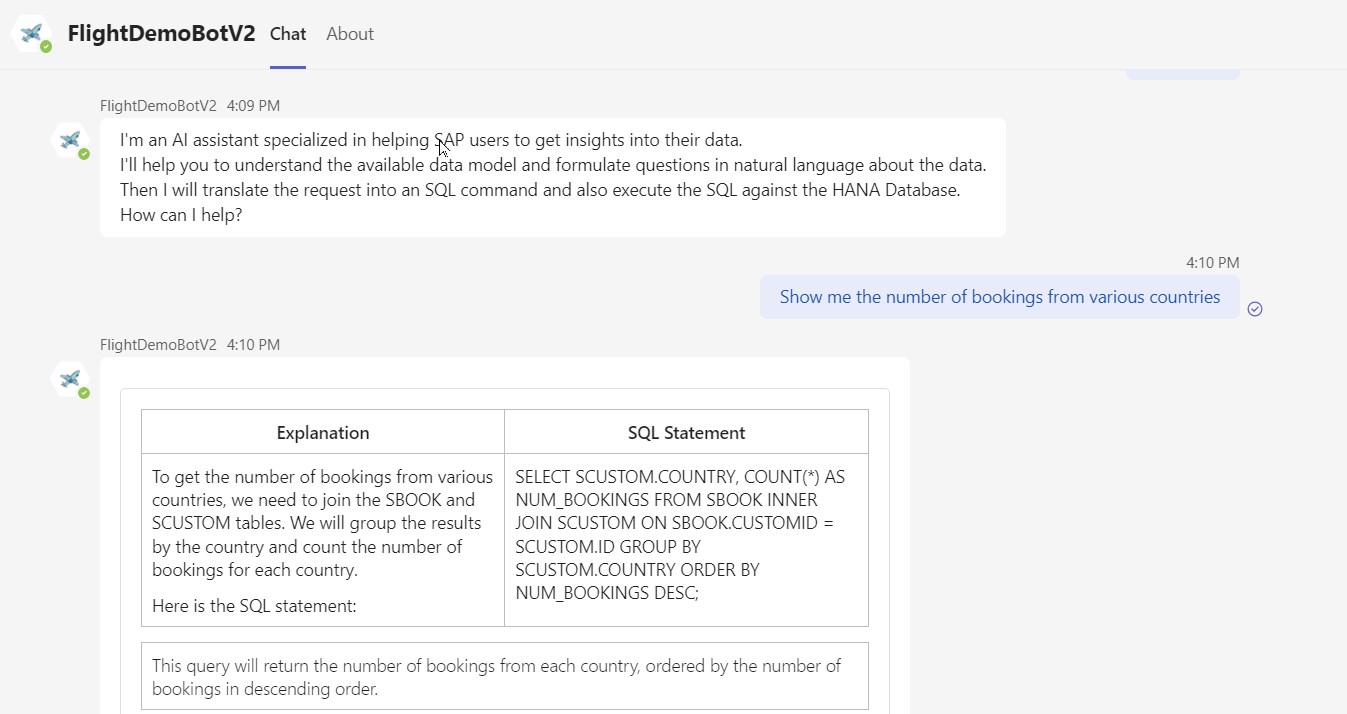 FlightDemoBotV2 Chat About

FlightDemoBotV2 4:09 PM

I'm an AI assistant specialized in helping SAP users to get insights into their data.
I'll help you to understand the available data model and formulate questions in natural language about the data.
Then I will translate the request into an SQL command and also execute the SQL against the HANA Database.
How can I help?

4:10 PM

Show me the number of bookings from various countries

FlightDemoBotV2 4:10 PM

| Explanation | SQL Statement |
|---|---|
| To get the number of bookings from various countries, we need to join the SBOOK and SCUSTOM tables. We will group the results by the country and count the number of bookings for each country. Here is the SQL statement: | SELECT SCUSTOM.COUNTRY, COUNT(*) AS NUM_BOOKINGS FROM SBOOK INNER JOIN SCUSTOM ON SBOOK.CUSTOMID = SCUSTOM.ID GROUP BY SCUSTOM.COUNTRY ORDER BY NUM_BOOKINGS DESC; |

This query will return the number of bookings from each country, ordered by the number of bookings in descending order.